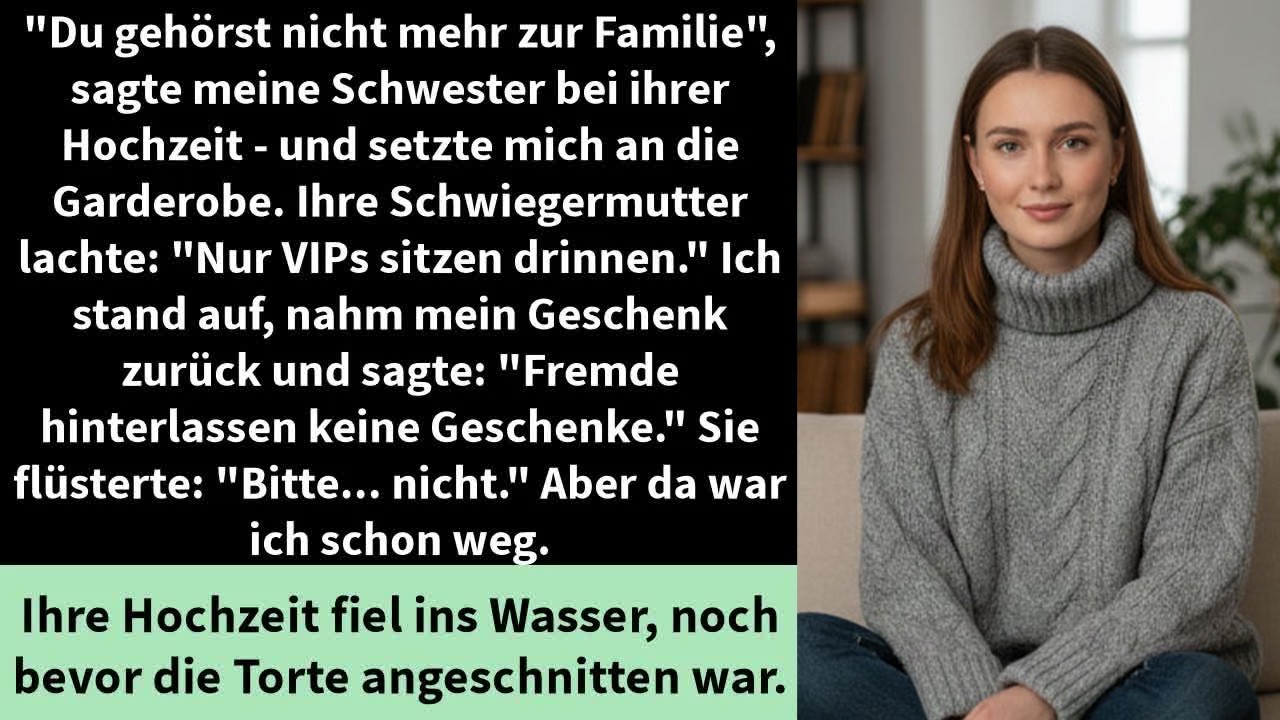 "Du gehörst nicht mehr zur Familie", sagte meine Schwester bei ihrer Hochzeit - und setzte mich an die Garderobe. Ihre Schwiegermutter lachte: "Nur VIPs sitzen drinnen." Ich stand auf, nahm mein Geschenk zurück und sagte: "Fremde hinterlassen keine Geschenke." Sie flüsterte: "Bitte... nicht." Aber da war ich schon weg.

Ihre Hochzeit fiel ins Wasser, noch bevor die Torte angeschnitten war.